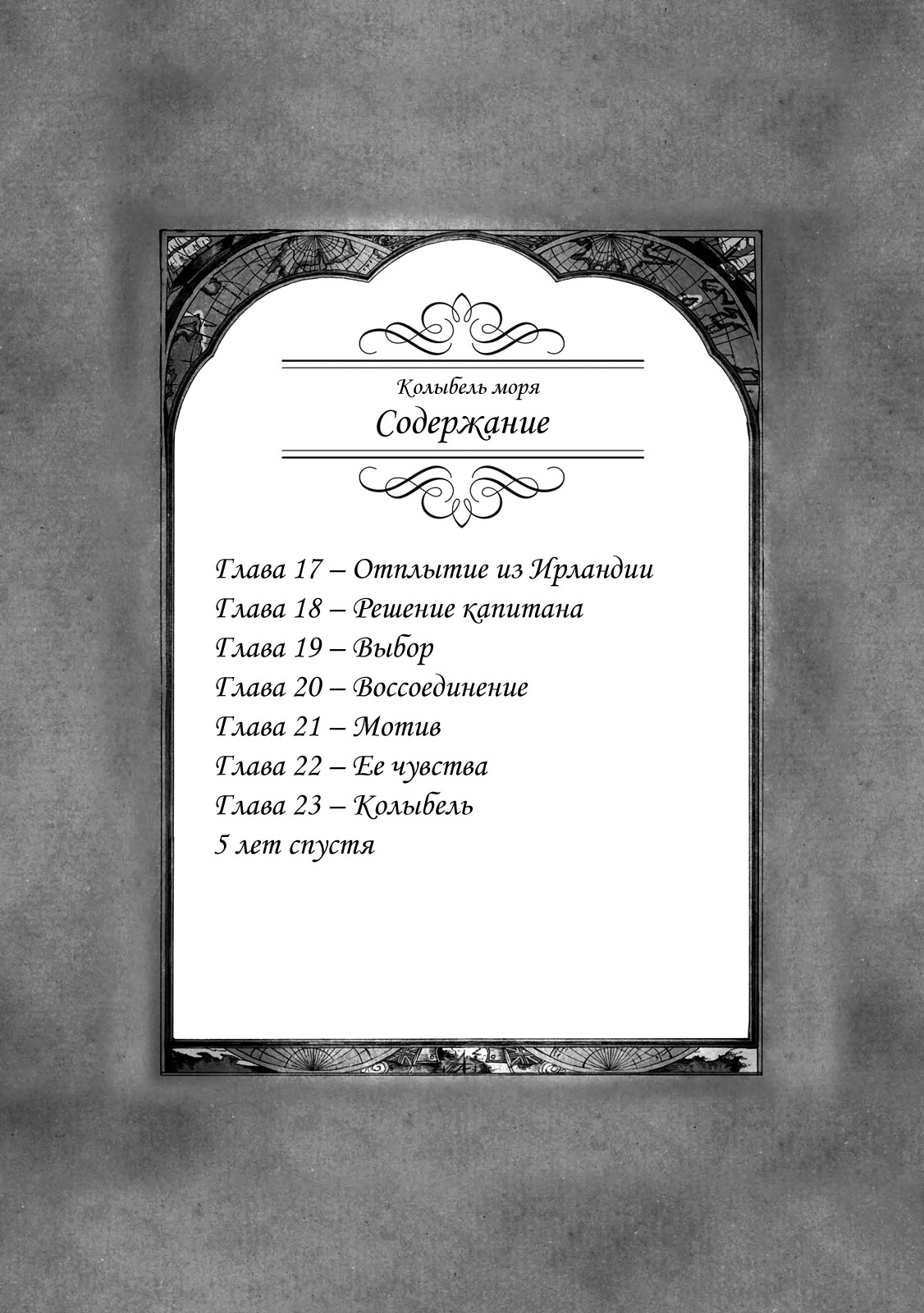 Колыбель моря
Содержание

Глава 17 – Отплытие из Ирландии
Глава 18 – Решение капитана
Глава 19 – Выбор
Глава 20 – Воссоединение
Глава 21 – Мотив
Глава 22 – Ее чувства
Глава 23 – Колыбель
5 лет спустя